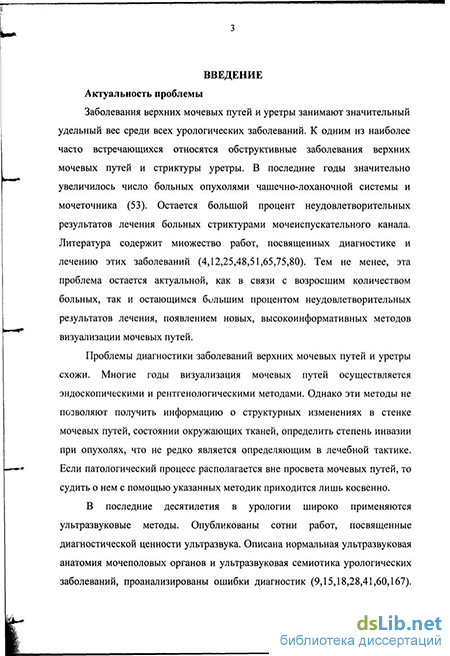 3

ВВЕДЕНИЕ

Актуальность проблемы

Заболевания верхних мочевых путей и уретры занимают значительный удельный вес среди всех урологических заболеваний. К одним из наиболее часто встречающихся относятся обструктивные заболевания верхних мочевых путей и стриктуры уретры. В последние годы значительно увеличилось число больных опухолями чашечно-лоханочной системы и мочеточника (53). Остается большой процент неудовлетворительных результатов лечения больных стриктурами мочеиспускательного канала. Литература содержит множество работ, посвященных диагностике и лечению этих заболеваний (4,12,25,48,51,65,75,80). Тем не менее, эта проблема остается актуальной, как в связи с возросшим количеством больных, так и остающимся большим процентом неудовлетворительных результатов лечения, появлением новых, высокоинформативных методов визуализации мочевых путей.

Проблемы диагностики заболеваний верхних мочевых путей и уретры схожи. Многие годы визуализация мочевых путей осуществляется эндоскопическими и рентгенологическими методами. Однако эти методы не позволяют получить информацию о структурных изменениях в стенке мочевых путей, состоянии окружающих тканей, определить степень инвазии при опухолях, что не редко является определяющим в лечебной тактике. Если патологический процесс располагается вне просвета мочевых путей, то судить о нем с помощью указанных методик приходится лишь косвенно.

В последние десятилетия в урологии широко применяются ультразвуковые методы. Опубликованы сотни работ, посвященные диагностической ценности ультразвука. Описана нормальная ультразвуковая анатомия мочеполовых органов и ультразвуковая семиотика урологических заболеваний, проанализированы ошибки диагностик (9,15,18,28,41,60,167).

dsLib.net
библиотека диссертаций